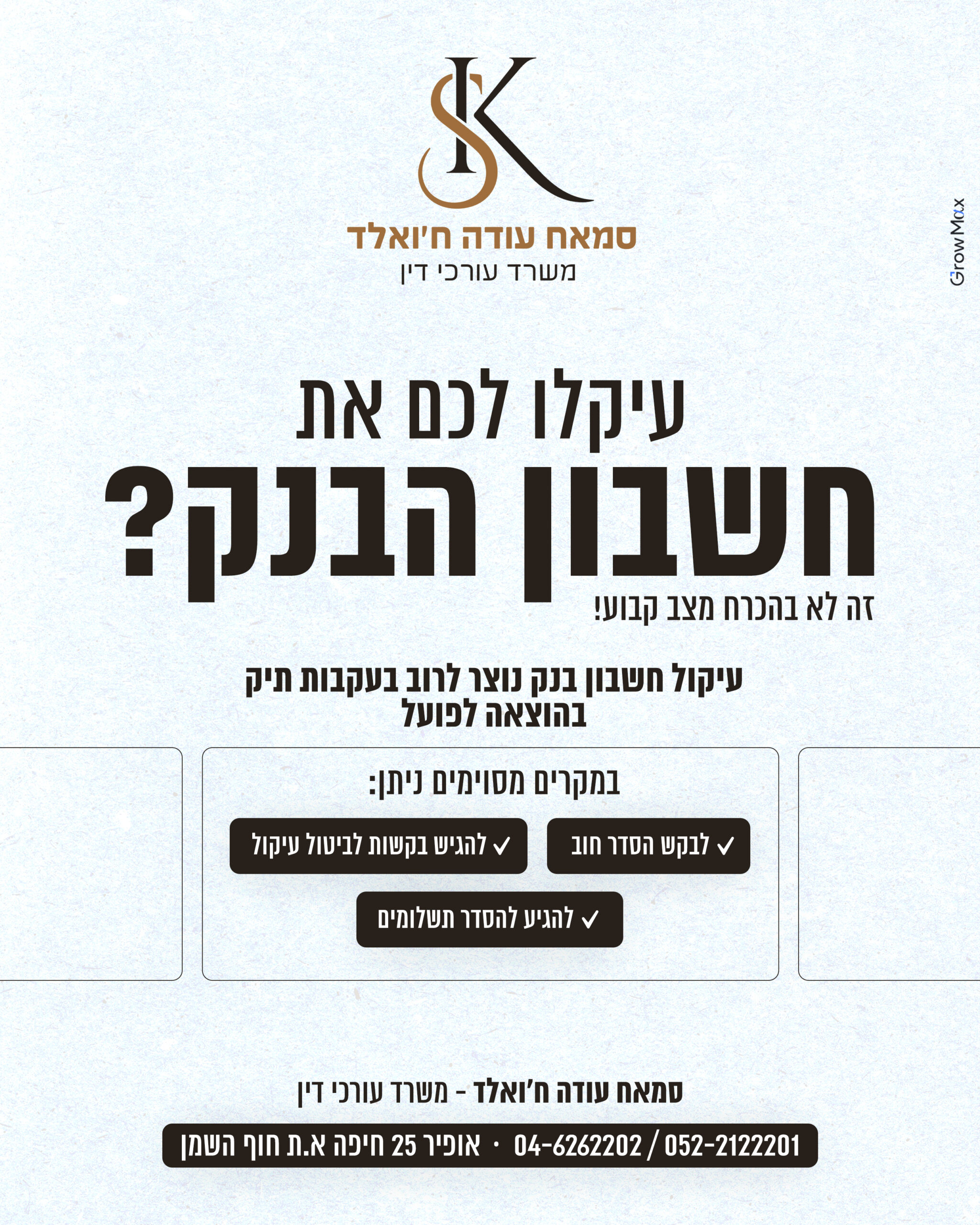 SK

סמאח עודה ח'ואלד
משרד עורכי דין

עיקלו לכם את
חשבון הבנק?
זה לא בהכרח מצב קבוע!

עיקול חשבון בנק נוצר לרוב בעקבות תיק
בהוצאה לפועל

במקרים מסוימים ניתן:

✓ לבקש הסדר חוב
✓ להגיש בקשות לביטול עיקול
✓ להגיע להסדר תשלומים

סמאח עודה ח'ואלד - משרד עורכי דין

052-2122201 / 04-6262202 • אופיר 25 חיפה א.ת חוף השמן

GrowMax